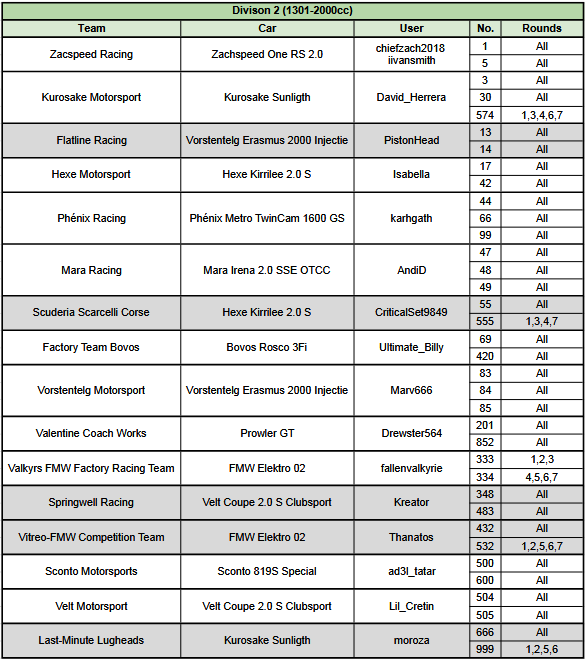 Divison 2 (1301-2000cc)

| Team | Car | User | No. | Rounds |
|---|---|---|---|---|
| Zacspeed Racing | Zachspeed One RS 2.0 | chiefzach2018 iivansmith | 1 | All |
| | | | 5 | All |
| Kurosake Motorsport | Kurosake Sunligth | David_Herrera | 3 | All |
| | | | 30 | All |
| | | | 574 | 1,3,4,6,7 |
| Flatline Racing | Vorstentelg Erasmus 2000 Injectie | PistonHead | 13 | All |
| | | | 14 | All |
| Hexe Motorsport | Hexe Kirrilee 2.0 S | Isabella | 17 | All |
| | | | 42 | All |
| Phénix Racing | Phénix Metro TwinCam 1600 GS | karhgath | 44 | All |
| | | | 66 | All |
| | | | 99 | All |
| Mara Racing | Mara Irena 2.0 SSE OTCC | AndiD | 47 | All |
| | | | 48 | All |
| | | | 49 | All |
| Scuderia Scarcelli Corse | Hexe Kirrilee 2.0 S | CriticalSet9849 | 55 | All |
| | | | 555 | 1,3,4,7 |
| Factory Team Bovos | Bovos Rosco 3Fi | Ultimate_Billy | 69 | All |
| | | | 420 | All |
| Vorstentelg Motorsport | Vorstentelg Erasmus 2000 Injectie | Marv666 | 83 | All |
| | | | 84 | All |
| | | | 85 | All |
| Valentine Coach Works | Prowler GT | Drewster564 | 201 | All |
| | | | 852 | All |
| Valkyrs FMW Factory Racing Team | FMW Elektro 02 | fallenvalkyrie | 333 | 1,2,3 |
| | | | 334 | 4,5,6,7 |
| Springwell Racing | Velt Coupe 2.0 S Clubsport | Kreator | 348 | All |
| | | | 483 | All |
| Vitreo-FMW Competition Team | FMW Elektro 02 | Thanatos | 432 | All |
| | | | 532 | 1,2,5,6,7 |
| Sconto Motorsports | Sconto 819S Special | ad3l_tatar | 500 | All |
| | | | 600 | All |
| Velt Motorsport | Velt Coupe 2.0 S Clubsport | Lil_Cretin | 504 | All |
| | | | 505 | All |
| Last-Minute Lugheads | Kurosake Sunligth | moroza | 666 | All |
| | | | 999 | 1,2,5,6 |